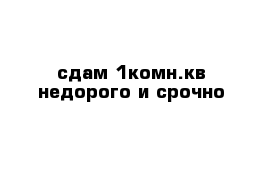 сдам 1комн.кв
недорого и срочно